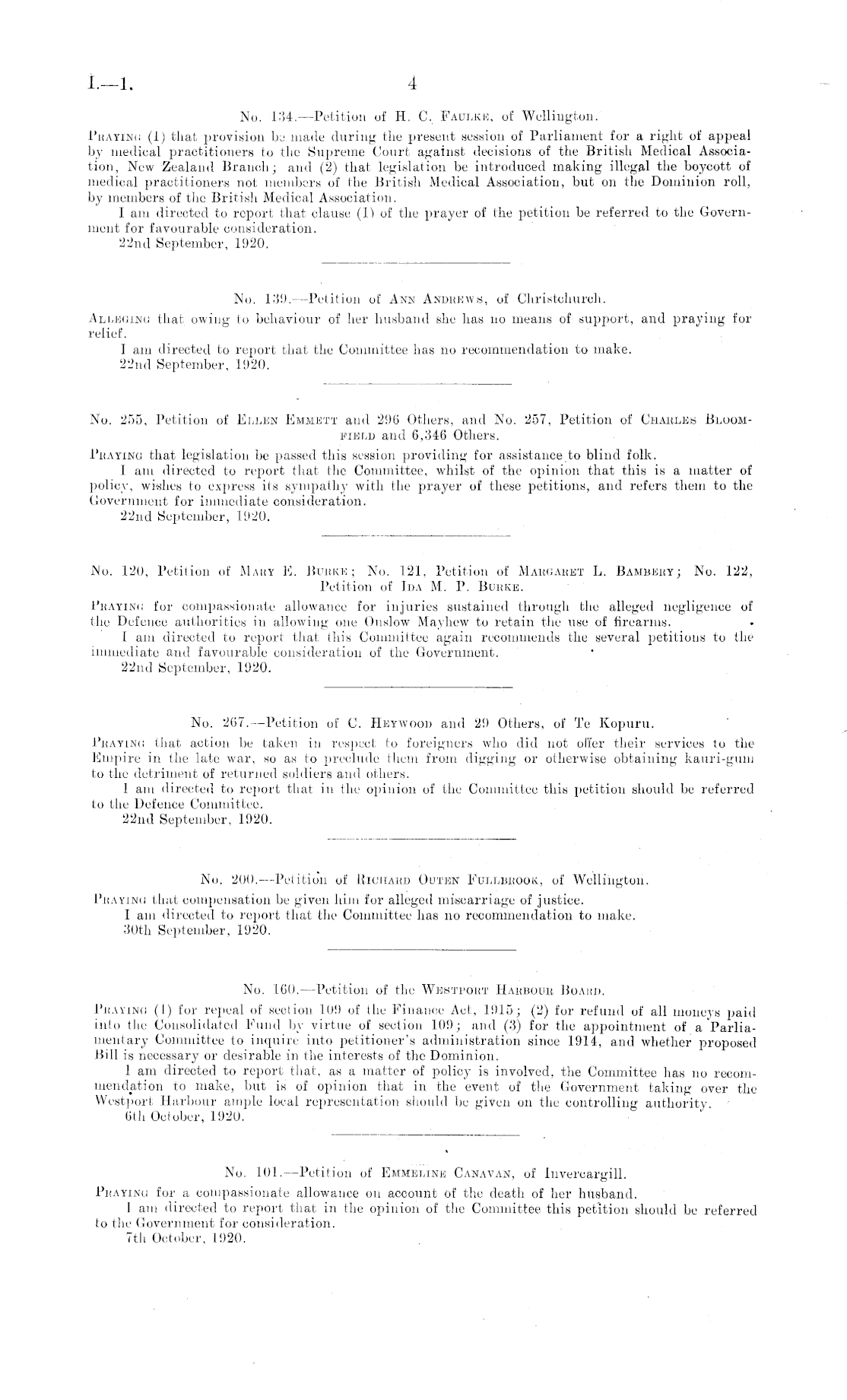 I.—1.

4

No. 134.—Petition of H. C. Faulke, of Wellington.

Praying (1) that provision be made during the present session of Parliament for a right of appeal by medical practitioners to the Supreme Court against decisions of the British Medical Association, New Zealand Branch; and (2) that legislation be introduced making illegal the boycott of medical practitioners not members of the British Medical Association, but on the Dominion roll, by members of the British Medical Association.

I am directed to report that clause (1) of the prayer of the petition be referred to the Government for favourable consideration.

22nd September, 1920.

No. 139.—Petition of Ann Andrews, of Christchurch.

Alleging that owing to behaviour of her husband she has no means of support, and praying for relief.

I am directed to report that the Committee has no recommendation to make.

22nd September, 1920.

No. 255, Petition of Ellen Emmett and 296 Others, and No. 257, Petition of Charles Bloomfield and 6,346 Others.

Praying that legislation be passed this session providing for assistance to blind folk.

I am directed to report that the Committee, whilst of the opinion that this is a matter of policy, wishes to express its sympathy with the prayer of these petitions, and refers them to the Government for immediate consideration.

22nd September, 1920.

No. 120, Petition of Mary E. Burke; No. 121, Petition of Margaret L. Bambery; No. 122, Petition of Ida M. P. Burke.

Praying for compassionate allowance for injuries sustained through the alleged negligence of the Defence authorities in allowing one Onslow Mayhew to retain the use of firearms.

I am directed to report that this Committee again recommends the several petitions to the immediate and favourable consideration of the Government.

22nd September, 1920.

No. 267.—Petition of C. Heywood and 29 Others, of Te Kopuru.

Praying that action be taken in respect to foreigners who did not offer their services to the Empire in the late war, so as to preclude them from digging or otherwise obtaining kauri-gum to the detriment of returned soldiers and others.

I am directed to report that in the opinion of the Committee this petition should be referred to the Defence Committee.

22nd September, 1920.

No. 200.—Petition of Richard Outen Fullbrook, of Wellington.

Praying that compensation be given him for alleged miscarriage of justice.

I am directed to report that the Committee has no recommendation to make.

30th September, 1920.

No. 160.—Petition of the Westport Harbour Board.

Praying (1) for repeal of section 109 of the Finance Act, 1915; (2) for refund of all moneys paid into the Consolidated Fund by virtue of section 109; and (3) for the appointment of a Parliamentary Committee to inquire into petitioner's administration since 1914, and whether proposed Bill is necessary or desirable in the interests of the Dominion.

I am directed to report that, as a matter of policy is involved, the Committee has no recommendation to make, but is of opinion that in the event of the Government taking over the Westport Harbour ample local representation should be given on the controlling authority.

6th October, 1920.

No. 101.—Petition of Emmeline Canavan, of Invercargill.

Praying for a compassionate allowance on account of the death of her husband.

I am directed to report that in the opinion of the Committee this petition should be referred to the Government for consideration.

7th October, 1920.